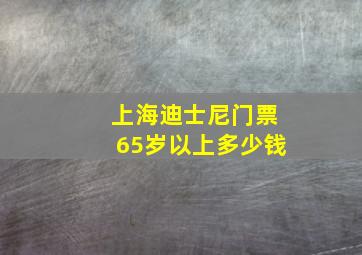 上海迪士尼门票
65岁以上多少钱